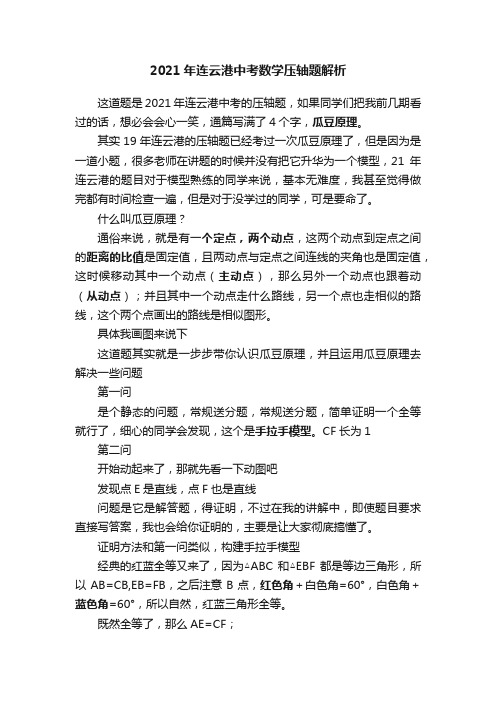 2021年连云港中考数学压轴题解析

这道题是2021年连云港中考的压轴题，如果同学们把我前几期看过的话，想必会会心一笑，通篇写满了4个字，瓜豆原理。

其实19年连云港的压轴题已经考过一次瓜豆原理了，但是因为是一道小题，很多老师在讲题的时候并没有把它升华为一个模型，21年连云港的题目对于模型熟练的同学来说，基本无难度，我甚至觉得做完都有时间检查一遍，但是对于没学过的同学，可是要命了。

什么叫瓜豆原理？

通俗来说，就是有一个定点，两个动点，这两个动点到定点之间的距离的比值是固定值，且两动点与定点之间连线的夹角也是固定值，这时候移动其中一个动点（主动点），那么另外一个动点也跟着动（从动点）；并且其中一个动点走什么路线，另一个点也走相似的路线，这个两个点画出的路线是相似图形。

具体我画图来说下

这道题其实就是一步步带你认识瓜豆原理，并且运用瓜豆原理去解决一些问题

第一问

是个静态的问题，常规送分题，常规送分题，简单证明一个全等就行了，细心的同学会发现，这个是手拉手模型。CF长为1

第二问

开始动起来了，那就先看一下动图吧

发现点E是直线，点F也是直线

问题是它是解答题，得证明，不过在我的讲解中，即使题目要求直接写答案，我也会给你证明的，主要是让大家彻底搞懂了。

证明方法和第一问类似，构建手拉手模型

经典的红蓝全等又来了，因为△ABC和△EBF都是等边三角形，所以AB=CB,EB=FB，之后注意B点，红色角+白色角=60°，白色角+蓝色角=60°，所以自然，红蓝三角形全等。

既然全等了，那么AE=CF；